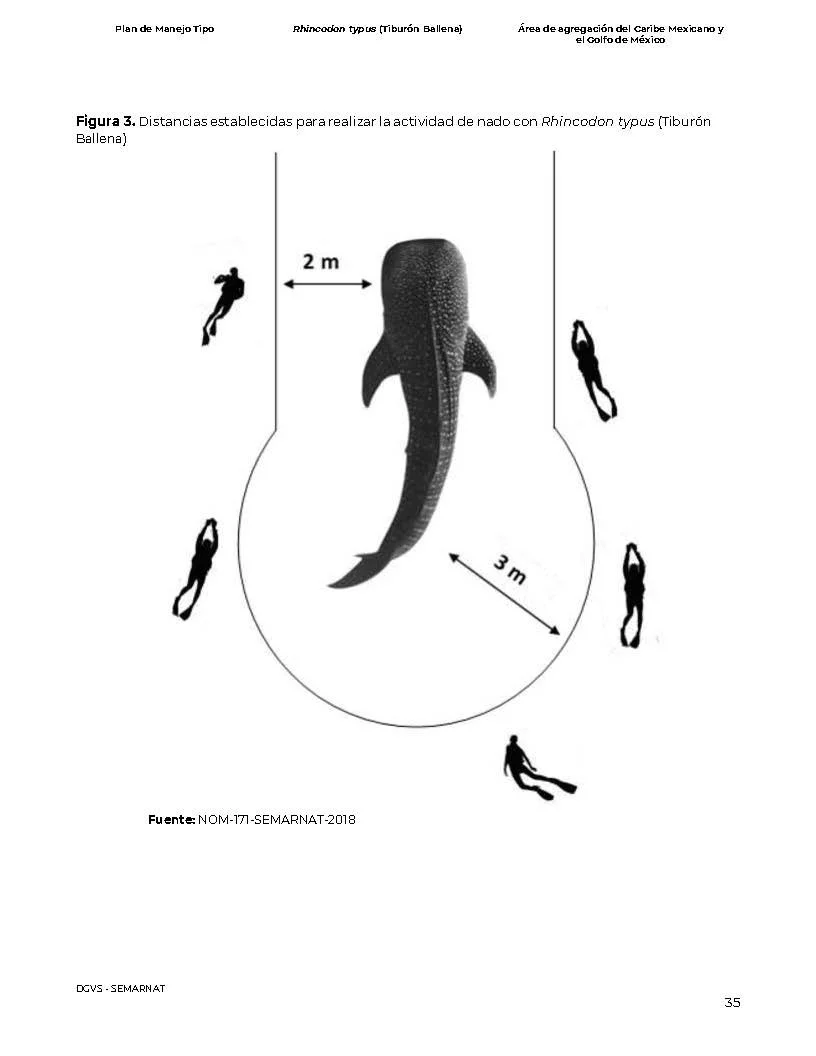 Plan de Manejo Tipo

Rhincodon typus (Tiburón Ballena)

Área de agregación del Caribe Mexicano y el Golfo de México

Figura 3. Distancias establecidas para realizar la actividad de nado con Rhincodon typus (Tiburón Ballena)

2 m

3 m

Fuente: NOM-171-SEMARNAT-2018

DGVS - SEMARNAT

35